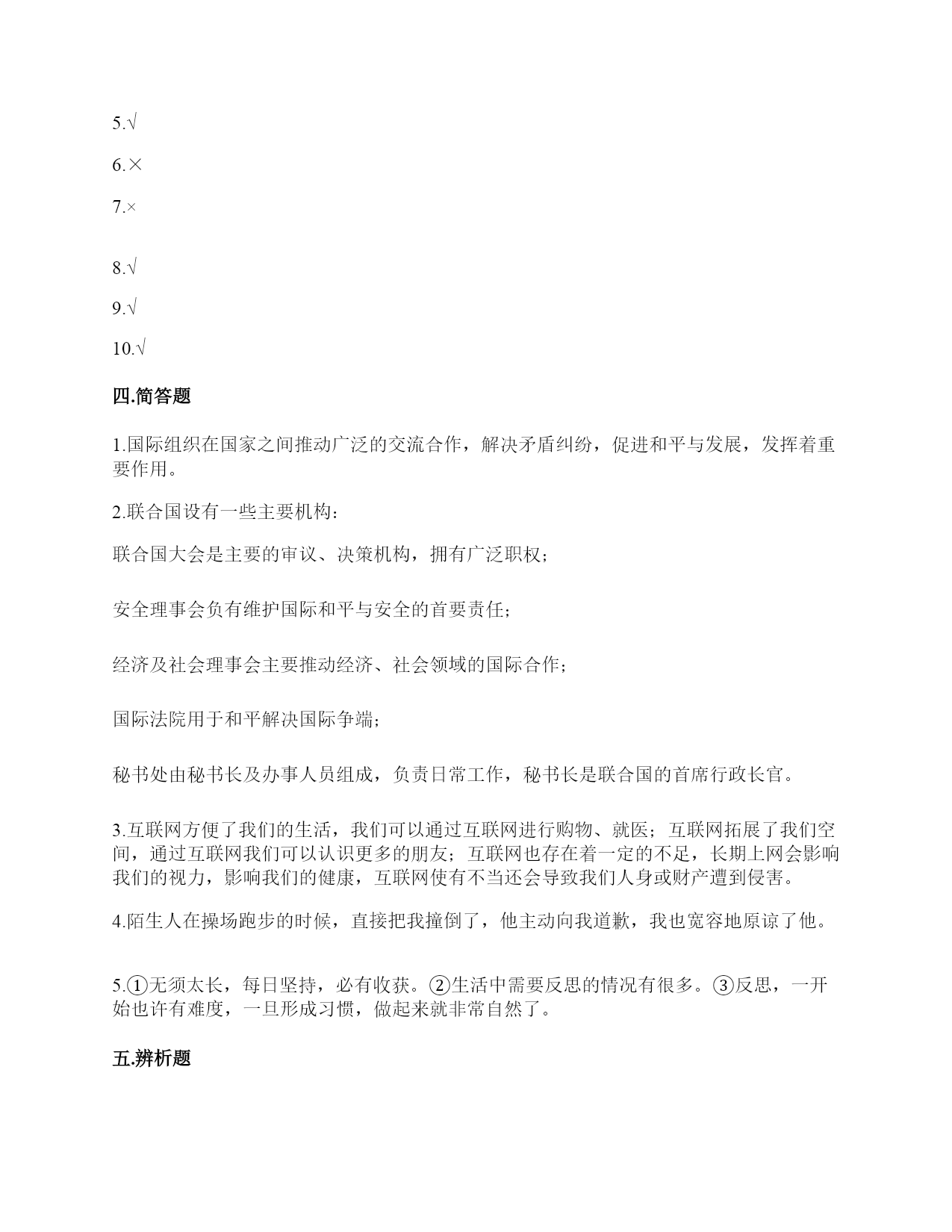 5.√

6.×

7.×

8.√

9.√

10.√

四.简答题

1.国际组织在国家之间推动广泛的交流合作，解决矛盾纠纷，促进和平与发展，发挥着重要作用。

2.联合国设有一些主要机构：

联合国大会是主要的审议、决策机构，拥有广泛职权；

安全理事会负有维护国际和平与安全的首要责任；

经济及社会理事会主要推动经济、社会领域的国际合作；

国际法院用于和平解决国际争端；

秘书处由秘书长及办事人员组成，负责日常工作，秘书长是联合国的首席行政长官。

3.互联网方便了我们的生活，我们可以通过互联网进行购物、就医；互联网拓展了我们空间，通过互联网我们可以认识更多的朋友；互联网也存在着一定的不足，长期上网会影响我们的视力，影响我们的健康，互联网使有不当还会导致我们人身或财产遭到侵害。

4.陌生人在操场跑步的时候，直接把我撞倒了，他主动向我道歉，我也宽容地原谅了他。

5.①无须太长，每日坚持，必有收获。②生活中需要反思的情况有很多。③反思，一开始也许有难度，一旦形成习惯，做起来就非常自然了。

五.辨析题